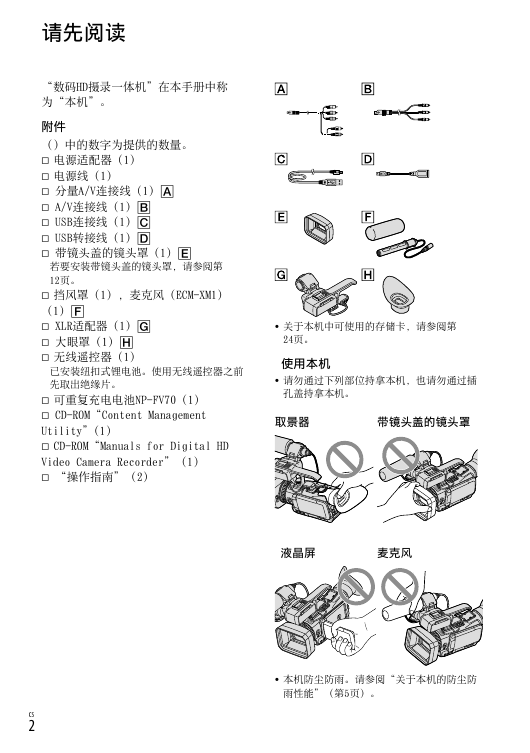 请先阅读

“数码HD摄录一体机”在本手册中称为“本机”。

附件

（）中的数字为提供的数量。
□ 电源适配器（1）
□ 电源线（1）
□ 分量A/V连接线（1）A
□ A/V连接线（1）B
□ USB连接线（1）C
□ USB转接线（1）D
□ 带镜头盖的镜头罩（1）E
若要安装带镜头盖的镜头罩，请参阅第12页。
□ 挡风罩（1），麦克风（ECM-XM1）（1）F
□ XLR适配器（1）G
□ 大眼罩（1）H
□ 无线遥控器（1）
已安装纽扣式锂电池。使用无线遥控器之前先取出绝缘片。
□ 可重复充电电池NP-FV70（1）
□ CD-ROM“Content Management Utility”（1）
□ CD-ROM“Manuals for Digital HD Video Camera Recorder”（1）
□ “操作指南”（2）

A B C D E F G H

• 关于本机中可使用的存储卡，请参阅第24页。

使用本机

• 请勿通过下列部位持拿本机，也请勿通过插孔盖持拿本机。

取景器 带镜头盖的镜头罩

液晶屏 麦克风

• 本机防尘防雨。请参阅“关于本机的防尘防雨性能”（第5页）。

CS
2